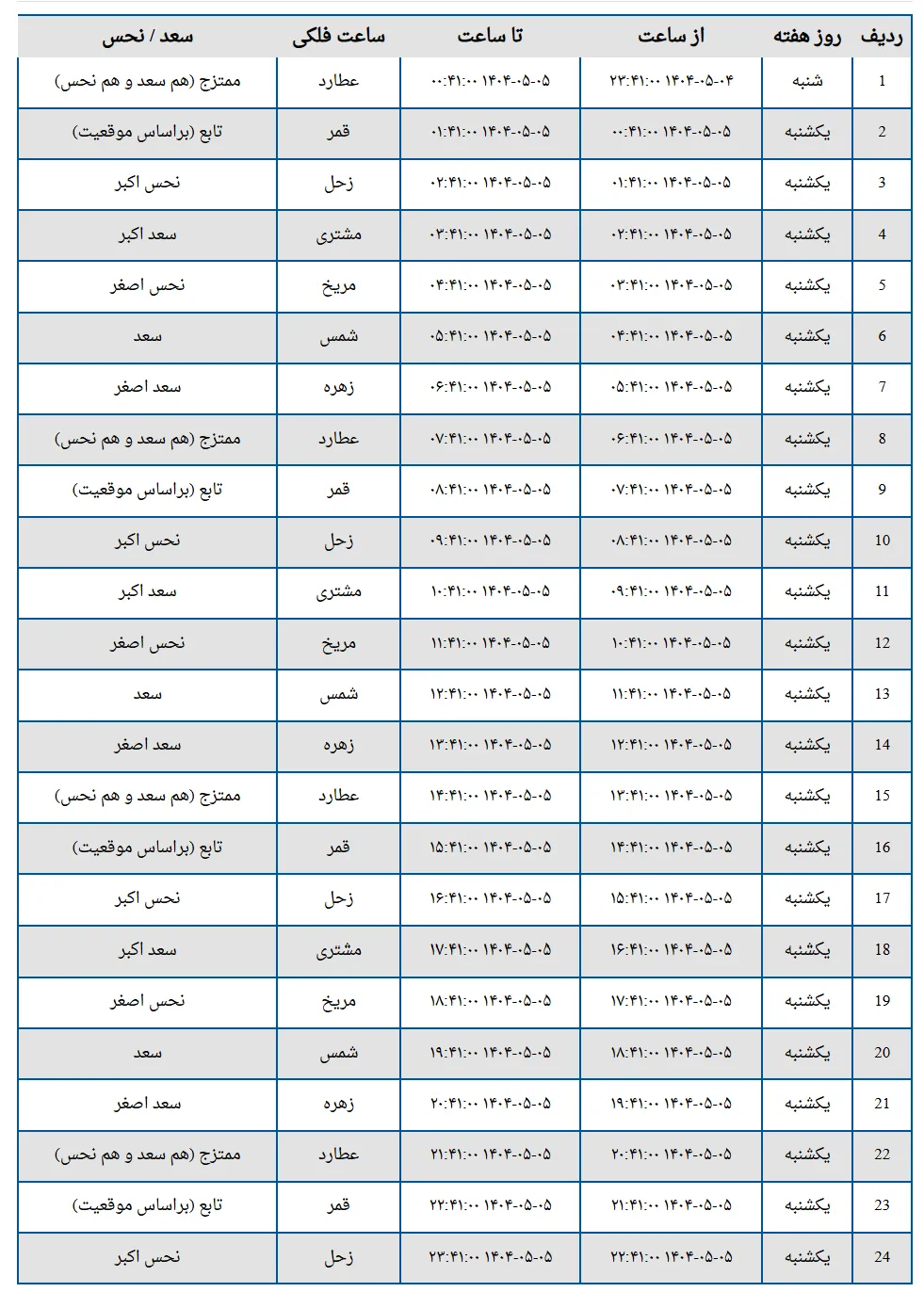 | ردیف | روز هفته | از ساعت | تا ساعت | ساعت فلکی | سعد / نحس |
|---|---|---|---|---|---|
| 1 | شنبه | ۱۴۰۴-۰۵-۰۴ ۲۳:۴۱:۰۰ | ۱۴۰۴-۰۵-۰۵ ۰۰:۴۱:۰۰ | عطارد | ممتزج (هم سعد و هم نحس) |
| 2 | یکشنبه | ۱۴۰۴-۰۵-۰۵ ۰۰:۴۱:۰۰ | ۱۴۰۴-۰۵-۰۵ ۰۱:۴۱:۰۰ | قمر | تابع (براساس موقعیت) |
| 3 | یکشنبه | ۱۴۰۴-۰۵-۰۵ ۰۱:۴۱:۰۰ | ۱۴۰۴-۰۵-۰۵ ۰۲:۴۱:۰۰ | زحل | نحس اکبر |
| 4 | یکشنبه | ۱۴۰۴-۰۵-۰۵ ۰۲:۴۱:۰۰ | ۱۴۰۴-۰۵-۰۵ ۰۳:۴۱:۰۰ | مشتری | سعد اکبر |
| 5 | یکشنبه | ۱۴۰۴-۰۵-۰۵ ۰۳:۴۱:۰۰ | ۱۴۰۴-۰۵-۰۵ ۰۴:۴۱:۰۰ | مریخ | نحس اصغر |
| 6 | یکشنبه | ۱۴۰۴-۰۵-۰۵ ۰۴:۴۱:۰۰ | ۱۴۰۴-۰۵-۰۵ ۰۵:۴۱:۰۰ | شمس | سعد |
| 7 | یکشنبه | ۱۴۰۴-۰۵-۰۵ ۰۵:۴۱:۰۰ | ۱۴۰۴-۰۵-۰۵ ۰۶:۴۱:۰۰ | زهره | سعد اصغر |
| 8 | یکشنبه | ۱۴۰۴-۰۵-۰۵ ۰۶:۴۱:۰۰ | ۱۴۰۴-۰۵-۰۵ ۰۷:۴۱:۰۰ | عطارد | ممتزج (هم سعد و هم نحس) |
| 9 | یکشنبه | ۱۴۰۴-۰۵-۰۵ ۰۷:۴۱:۰۰ | ۱۴۰۴-۰۵-۰۵ ۰۸:۴۱:۰۰ | قمر | تابع (براساس موقعیت) |
| 10 | یکشنبه | ۱۴۰۴-۰۵-۰۵ ۰۸:۴۱:۰۰ | ۱۴۰۴-۰۵-۰۵ ۰۹:۴۱:۰۰ | زحل | نحس اکبر |
| 11 | یکشنبه | ۱۴۰۴-۰۵-۰۵ ۰۹:۴۱:۰۰ | ۱۴۰۴-۰۵-۰۵ ۱۰:۴۱:۰۰ | مشتری | سعد اکبر |
| 12 | یکشنبه | ۱۴۰۴-۰۵-۰۵ ۱۰:۴۱:۰۰ | ۱۴۰۴-۰۵-۰۵ ۱۱:۴۱:۰۰ | مریخ | نحس اصغر |
| 13 | یکشنبه | ۱۴۰۴-۰۵-۰۵ ۱۱:۴۱:۰۰ | ۱۴۰۴-۰۵-۰۵ ۱۲:۴۱:۰۰ | شمس | سعد |
| 14 | یکشنبه | ۱۴۰۴-۰۵-۰۵ ۱۲:۴۱:۰۰ | ۱۴۰۴-۰۵-۰۵ ۱۳:۴۱:۰۰ | زهره | سعد اصغر |
| 15 | یکشنبه | ۱۴۰۴-۰۵-۰۵ ۱۳:۴۱:۰۰ | ۱۴۰۴-۰۵-۰۵ ۱۴:۴۱:۰۰ | عطارد | ممتزج (هم سعد و هم نحس) |
| 16 | یکشنبه | ۱۴۰۴-۰۵-۰۵ ۱۴:۴۱:۰۰ | ۱۴۰۴-۰۵-۰۵ ۱۵:۴۱:۰۰ | قمر | تابع (براساس موقعیت) |
| 17 | یکشنبه | ۱۴۰۴-۰۵-۰۵ ۱۵:۴۱:۰۰ | ۱۴۰۴-۰۵-۰۵ ۱۶:۴۱:۰۰ | زحل | نحس اکبر |
| 18 | یکشنبه | ۱۴۰۴-۰۵-۰۵ ۱۶:۴۱:۰۰ | ۱۴۰۴-۰۵-۰۵ ۱۷:۴۱:۰۰ | مشتری | سعد اکبر |
| 19 | یکشنبه | ۱۴۰۴-۰۵-۰۵ ۱۷:۴۱:۰۰ | ۱۴۰۴-۰۵-۰۵ ۱۸:۴۱:۰۰ | مریخ | نحس اصغر |
| 20 | یکشنبه | ۱۴۰۴-۰۵-۰۵ ۱۸:۴۱:۰۰ | ۱۴۰۴-۰۵-۰۵ ۱۹:۴۱:۰۰ | شمس | سعد |
| 21 | یکشنبه | ۱۴۰۴-۰۵-۰۵ ۱۹:۴۱:۰۰ | ۱۴۰۴-۰۵-۰۵ ۲۰:۴۱:۰۰ | زهره | سعد اصغر |
| 22 | یکشنبه | ۱۴۰۴-۰۵-۰۵ ۲۰:۴۱:۰۰ | ۱۴۰۴-۰۵-۰۵ ۲۱:۴۱:۰۰ | عطارد | ممتزج (هم سعد و هم نحس) |
| 23 | یکشنبه | ۱۴۰۴-۰۵-۰۵ ۲۱:۴۱:۰۰ | ۱۴۰۴-۰۵-۰۵ ۲۲:۴۱:۰۰ | قمر | تابع (براساس موقعیت) |
| 24 | یکشنبه | ۱۴۰۴-۰۵-۰۵ ۲۲:۴۱:۰۰ | ۱۴۰۴-۰۵-۰۵ ۲۳:۴۱:۰۰ | زحل | نحس اکبر |